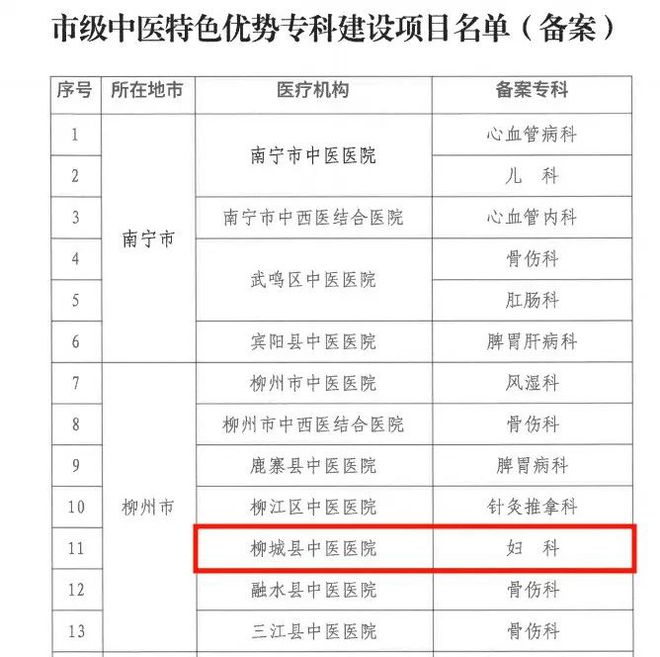 市级中医特色优势专科建设项目名单（备案）

| 序号 | 所在地市 | 医疗机构 | 备案专科 |
|---|---|---|---|
| 1 | 南宁市 | 南宁市中医医院 | 心血管病科 |
| 2 | | | 儿 科 |
| 3 | | 南宁市中西医结合医院 | 心血管内科 |
| 4 | | 武鸣区中医医院 | 骨伤科 |
| 5 | | | 肛肠科 |
| 6 | | 宾阳县中医医院 | 脾胃肝病科 |
| 7 | 柳州市 | 柳州市中医医院 | 风湿科 |
| 8 | | 柳州市中西医结合医院 | 骨伤科 |
| 9 | | 鹿寨县中医医院 | 脾胃病科 |
| 10 | | 柳江区中医医院 | 针灸推拿科 |
| 11 | | 柳城县中医医院 | 妇 科 |
| 12 | | 融水县中医医院 | 骨伤科 |
| 13 | | 三江县中医医院 | 骨伤科 |